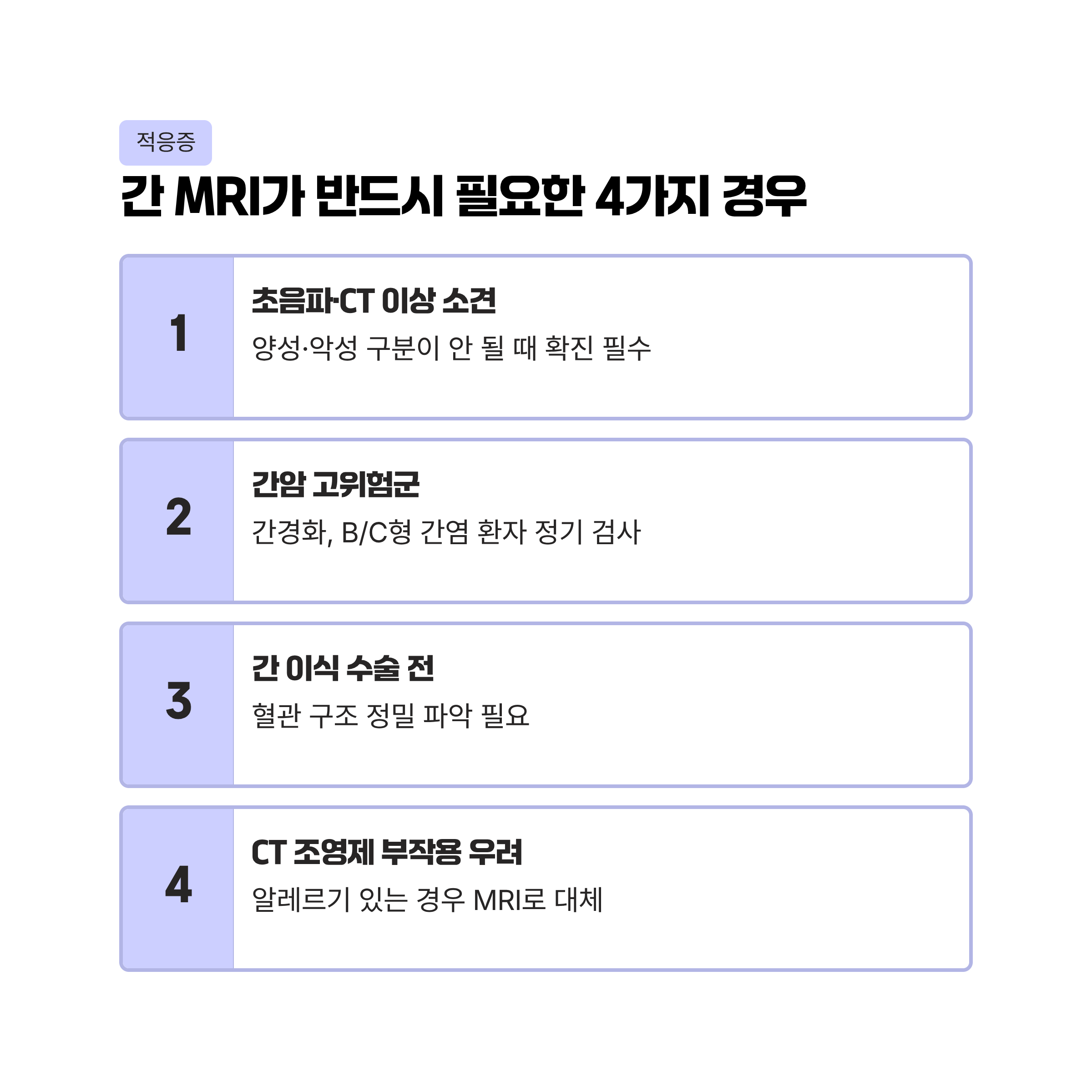 적응증

간 MRI가 반드시 필요한 4가지 경우

1

초음파·CT 이상 소견

양성·악성 구분이 안 될 때 확진 필수

2

간암 고위험군

간경화, B/C형 간염 환자 정기 검사

3

간 이식 수술 전

혈관 구조 정밀 파악 필요

4

CT 조영제 부작용 우려

알레르기 있는 경우 MRI로 대체